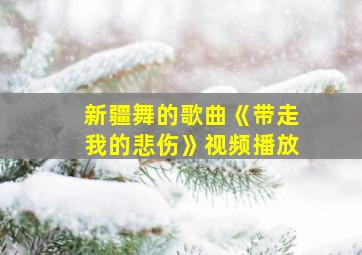 新疆舞的歌曲《带走我的悲伤》视频播放